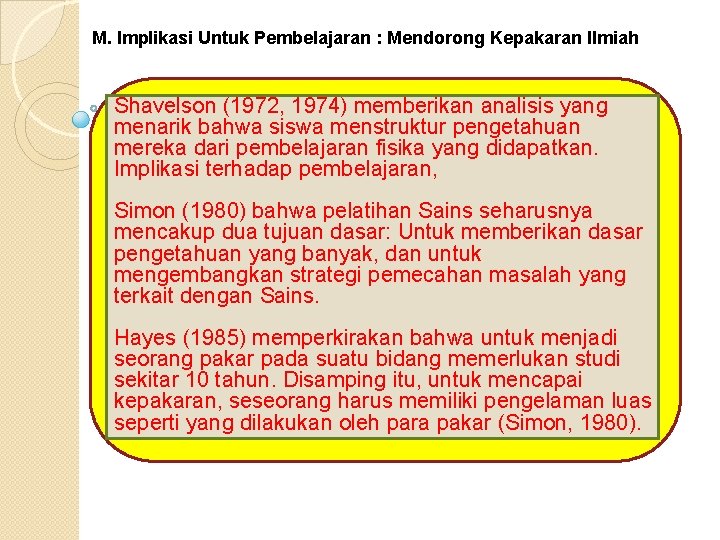 M. Implikasi Untuk Pembelajaran : Mendorong Kepakaran Ilmiah

Shavelson (1972, 1974) memberikan analisis yang menarik bahwa siswa menstruktur pengetahuan mereka dari pembelajaran fisika yang didapatkan. Implikasi terhadap pembelajaran,

Simon (1980) bahwa pelatihan Sains seharusnya mencakup dua tujuan dasar: Untuk memberikan dasar pengetahuan yang banyak, dan untuk mengembangkan strategi pemecahan masalah yang terkait dengan Sains.

Hayes (1985) memperkirakan bahwa untuk menjadi seorang pakar pada suatu bidang memerlukan studi sekitar 10 tahun. Disamping itu, untuk mencapai kepakaran, seseorang harus memiliki pengelaman luas seperti yang dilakukan oleh para pakar (Simon, 1980).